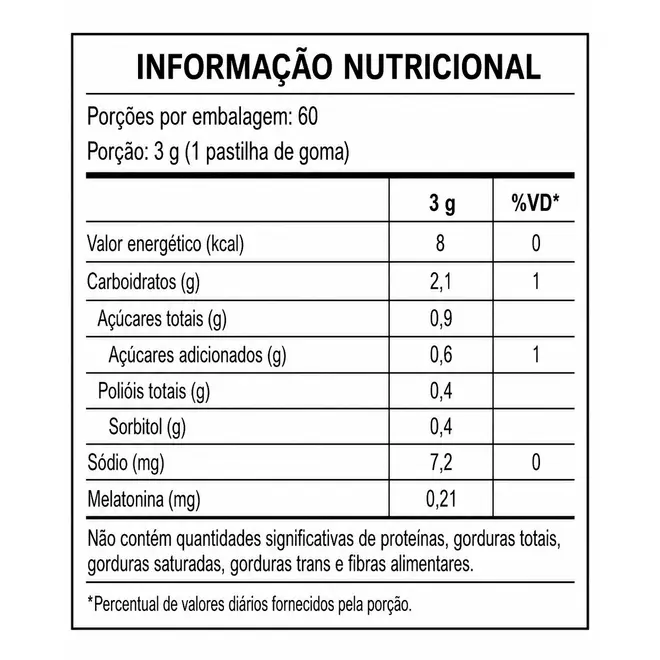 INFORMAÇÃO NUTRICIONAL

Porções por embalagem: 60

Porção: 3 g (1 pastilha de goma)

|  | 3 g | %VD* |
|---|---|---|
| Valor energético (kcal) | 8 | 0 |
| Carboidratos (g) | 2,1 | 1 |
| Açúcares totais (g) | 0,9 |  |
| Açúcares adicionados (g) | 0,6 | 1 |
| Polióis totais (g) | 0,4 |  |
| Sorbitol (g) | 0,4 |  |
| Sódio (mg) | 7,2 | 0 |
| Melatonina (mg) | 0,21 |  |

Não contém quantidades significativas de proteínas, gorduras totais, gorduras saturadas, gorduras trans e fibras alimentares.

*Percentual de valores diários fornecidos pela porção.